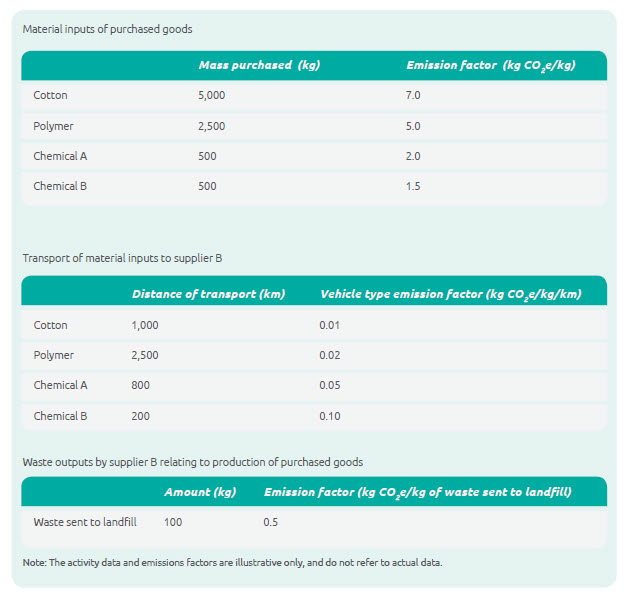 Material inputs of purchased goods

| | Mass purchased (kg) | Emission factor (kg $CO_2e$/kg) |
|---|---|---|
| Cotton | 5,000 | 7.0 |
| Polymer | 2,500 | 5.0 |
| Chemical A | 500 | 2.0 |
| Chemical B | 500 | 1.5 |

Transport of material inputs to supplier B

| | Distance of transport (km) | Vehicle type emission factor (kg $CO_2e$/kg/km) |
|---|---|---|
| Cotton | 1,000 | 0.01 |
| Polymer | 2,500 | 0.02 |
| Chemical A | 800 | 0.05 |
| Chemical B | 200 | 0.10 |

Waste outputs by supplier B relating to production of purchased goods

| | Amount (kg) | Emission factor (kg $CO_2e$/kg of waste sent to landfill) |
|---|---|---|
| Waste sent to landfill | 100 | 0.5 |

Note: The activity data and emissions factors are illustrative only, and do not refer to actual data.